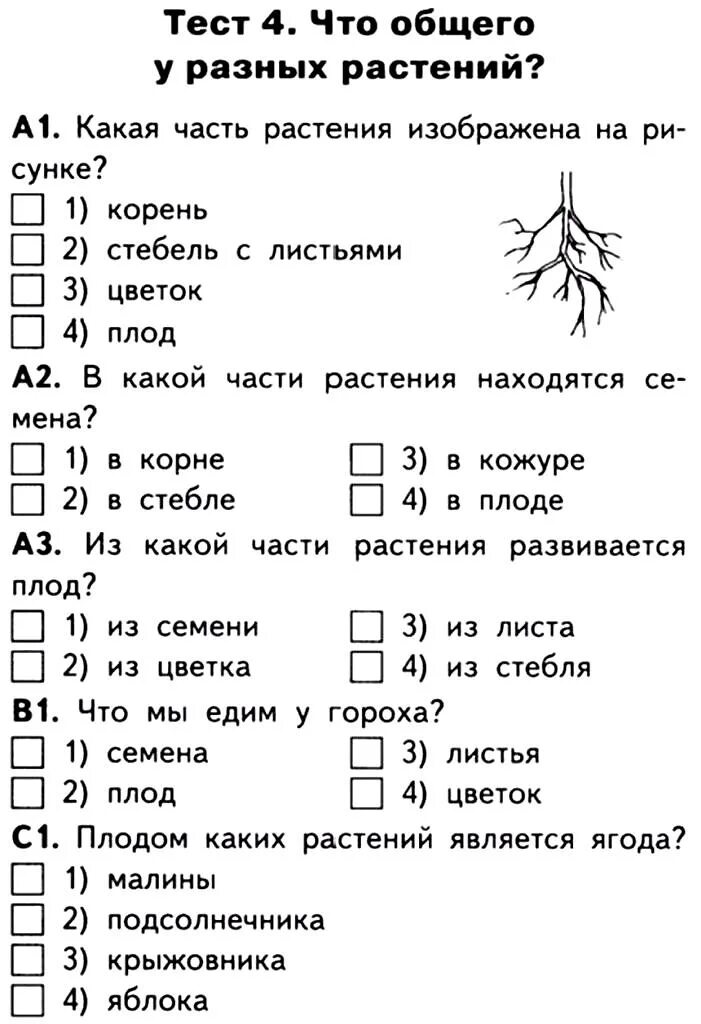 Тест 4. Что общего у разных растений?

А1. Какая часть растения изображена на рисунке?
☐ 1) корень
☐ 2) стебель с листьями
☐ 3) цветок
☐ 4) плод

А2. В какой части растения находятся семена?
☐ 1) в корне
☐ 2) в стебле
☐ 3) в кожуре
☐ 4) в плоде

А3. Из какой части растения развивается плод?
☐ 1) из семени
☐ 2) из цветка
☐ 3) из листа
☐ 4) из стебля

В1. Что мы едим у гороха?
☐ 1) семена
☐ 2) плод
☐ 3) листья
☐ 4) цветок

С1. Плодом каких растений является ягода?
☐ 1) малины
☐ 2) подсолнечника
☐ 3) крыжовника
☐ 4) яблока